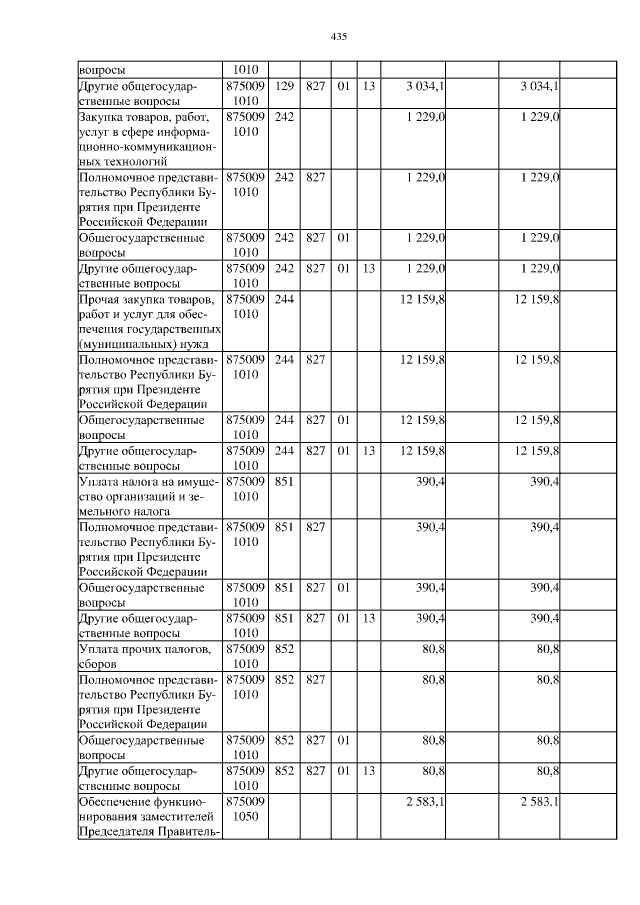 435

| вопросы | 1010 | | | | | | | | |
|---|---|---|---|---|---|---|---|---|---|
| Другие общегосударственные вопросы | 875009 1010 | 129 | 827 | 01 | 13 | 3 034,1 | | 3 034,1 | |
| Закупка товаров, работ, услуг в сфере информационно-коммуникационных технологий | 875009 1010 | 242 | | | | 1 229,0 | | 1 229,0 | |
| Полномочное представительство Республики Бурятия при Президенте Российской Федерации | 875009 1010 | 242 | 827 | | | 1 229,0 | | 1 229,0 | |
| Общегосударственные вопросы | 875009 1010 | 242 | 827 | 01 | | 1 229,0 | | 1 229,0 | |
| Другие общегосударственные вопросы | 875009 1010 | 242 | 827 | 01 | 13 | 1 229,0 | | 1 229,0 | |
| Прочая закупка товаров, работ и услуг для обеспечения государственных (муниципальных) нужд | 875009 1010 | 244 | | | | 12 159,8 | | 12 159,8 | |
| Полномочное представительство Республики Бурятия при Президенте Российской Федерации | 875009 1010 | 244 | 827 | | | 12 159,8 | | 12 159,8 | |
| Общегосударственные вопросы | 875009 1010 | 244 | 827 | 01 | | 12 159,8 | | 12 159,8 | |
| Другие общегосударственные вопросы | 875009 1010 | 244 | 827 | 01 | 13 | 12 159,8 | | 12 159,8 | |
| Уплата налога на имущество организаций и земельного налога | 875009 1010 | 851 | | | | 390,4 | | 390,4 | |
| Полномочное представительство Республики Бурятия при Президенте Российской Федерации | 875009 1010 | 851 | 827 | | | 390,4 | | 390,4 | |
| Общегосударственные вопросы | 875009 1010 | 851 | 827 | 01 | | 390,4 | | 390,4 | |
| Другие общегосударственные вопросы | 875009 1010 | 851 | 827 | 01 | 13 | 390,4 | | 390,4 | |
| Уплата прочих налогов, сборов | 875009 1010 | 852 | | | | 80,8 | | 80,8 | |
| Полномочное представительство Республики Бурятия при Президенте Российской Федерации | 875009 1010 | 852 | 827 | | | 80,8 | | 80,8 | |
| Общегосударственные вопросы | 875009 1010 | 852 | 827 | 01 | | 80,8 | | 80,8 | |
| Другие общегосударственные вопросы | 875009 1010 | 852 | 827 | 01 | 13 | 80,8 | | 80,8 | |
| Обеспечение функционирования заместителей Председателя Правитель- | 875009 1050 | | | | | 2 583,1 | | 2 583,1 | |